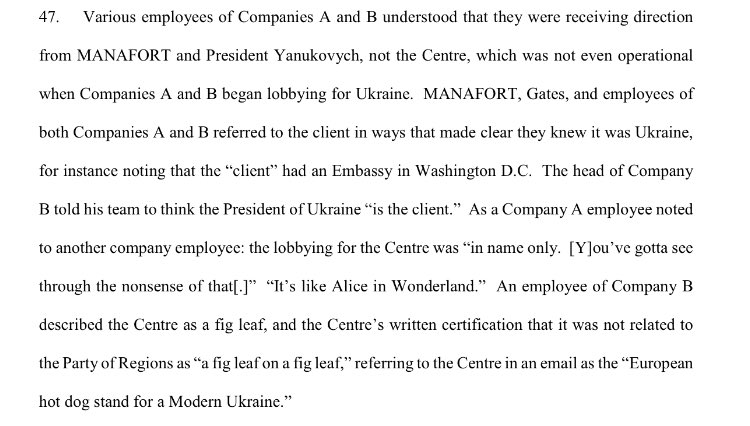 47. Various employees of Companies A and B understood that they were receiving direction from MANAFORT and President Yanukovych, not the Centre, which was not even operational when Companies A and B began lobbying for Ukraine. MANAFORT, Gates, and employees of both Companies A and B referred to the client in ways that made clear they knew it was Ukraine, for instance noting that the "client" had an Embassy in Washington D.C. The head of Company B told his team to think the President of Ukraine "is the client." As a Company A employee noted to another company employee: the lobbying for the Centre was "in name only. [Y]ou've gotta see through the nonsense of that[.]" "It's like Alice in Wonderland." An employee of Company B described the Centre as a fig leaf, and the Centre's written certification that it was not related to the Party of Regions as "a fig leaf on a fig leaf," referring to the Centre in an email as the "European hot dog stand for a Modern Ukraine."